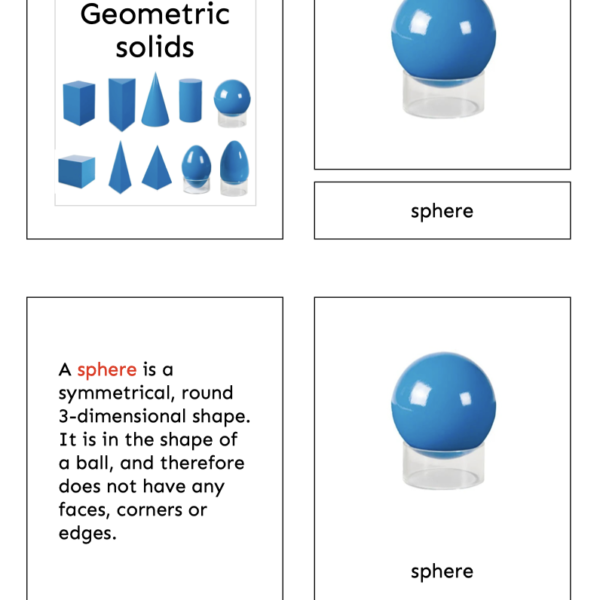 Geometric solids

sphere

A sphere is a symmetrical, round 3-dimensional shape. It is in the shape of a ball, and therefore does not have any faces, corners or edges.

sphere